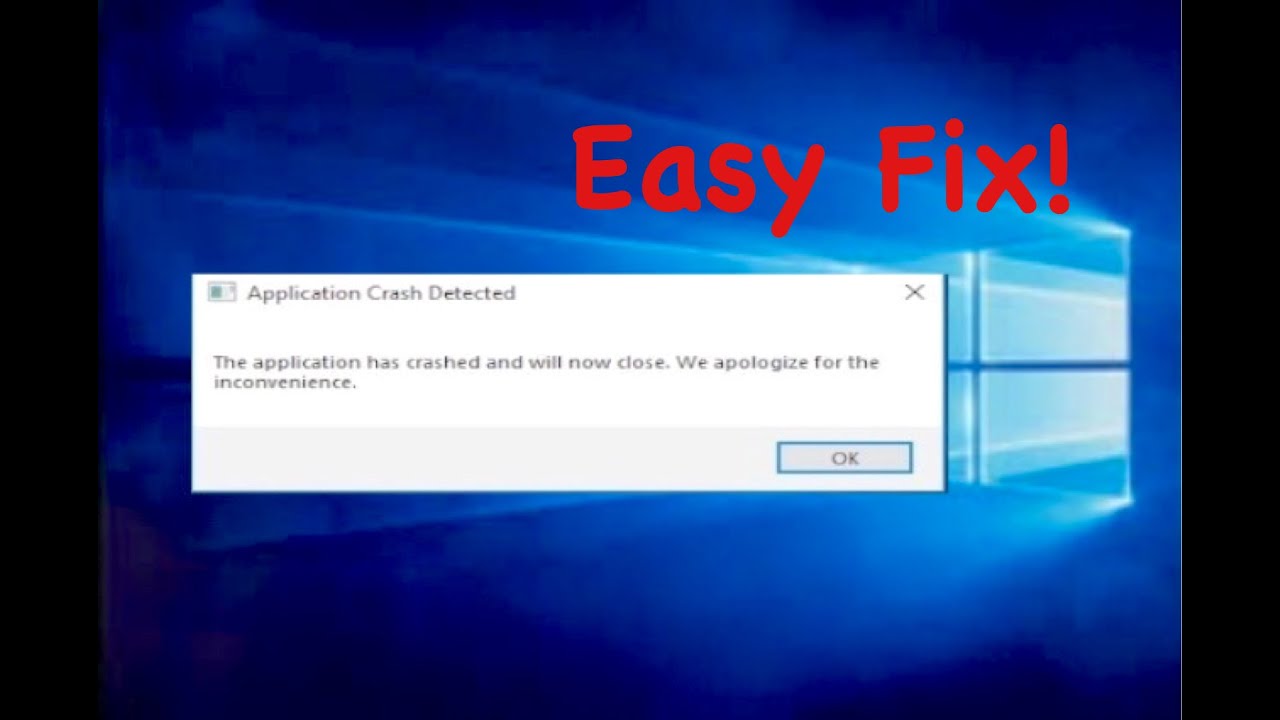 Easy Fix!

Application Crash Detected

The application has crashed and will now close. We apologize for the inconvenience.

OK